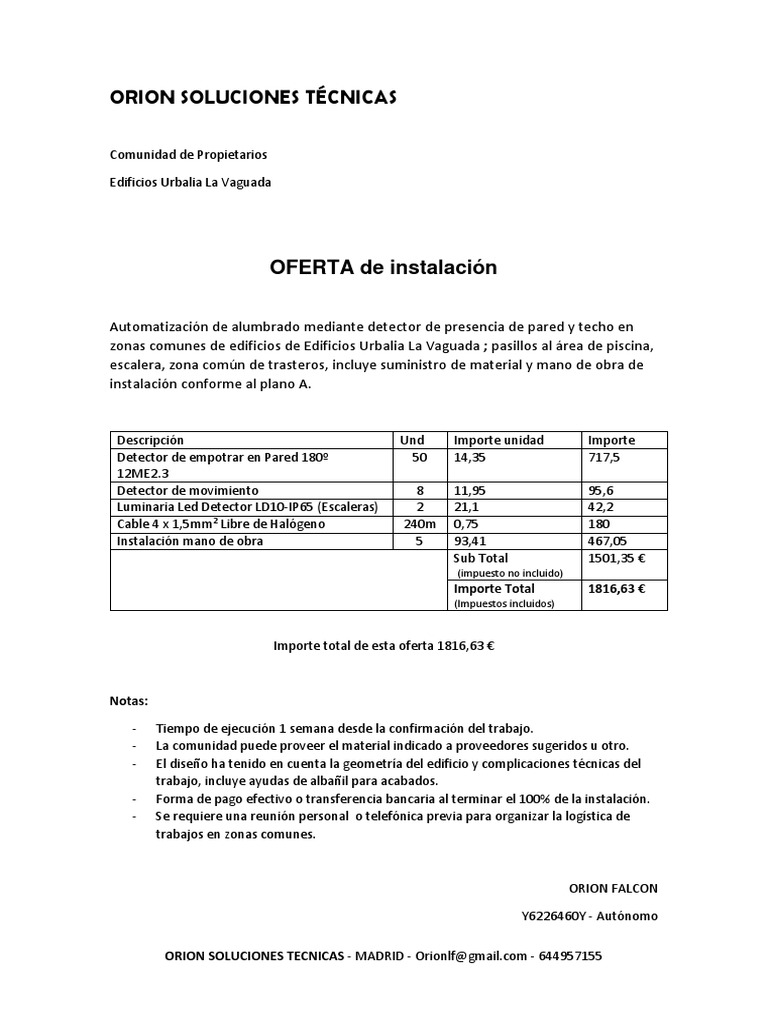 ORION SOLUCIONES TÉCNICAS

Comunidad de Propietarios

Edificios Urbalia La Vaguada

OFERTA de instalación

Automatización de alumbrado mediante detector de presencia de pared y techo en zonas comunes de edificios de Edificios Urbalia La Vaguada ; pasillos al área de piscina, escalera, zona común de trasteros, incluye suministro de material y mano de obra de instalación conforme al plano A.

| Descripción | Und | Importe unidad | Importe |
|---|---|---|---|
| Detector de empotrar en Pared 180º 12ME2.3 | 50 | 14,35 | 717,5 |
| Detector de movimiento | 8 | 11,95 | 95,6 |
| Luminaria Led Detector LD10-IP65 (Escaleras) | 2 | 21,1 | 42,2 |
| Cable 4 x 1,5mm² Libre de Halógeno | 240m | 0,75 | 180 |
| Instalación mano de obra | 5 | 93,41 | 467,05 |
| | | Sub Total (impuesto no incluido) | 1501,35 € |
| | | Importe Total (Impuestos incluidos) | 1816,63 € |

Importe total de esta oferta 1816,63 €

Notas:

- Tiempo de ejecución 1 semana desde la confirmación del trabajo.
- La comunidad puede proveer el material indicado a proveedores sugeridos u otro.
- El diseño ha tenido en cuenta la geometría del edificio y complicaciones técnicas del trabajo, incluye ayudas de albañil para acabados.
- Forma de pago efectivo o transferencia bancaria al terminar el 100% de la instalación.
- Se requiere una reunión personal o telefónica previa para organizar la logística de trabajos en zonas comunes.

ORION FALCON

Y6226460Y - Autónomo

ORION SOLUCIONES TECNICAS - MADRID - Orionlf@gmail.com - 644957155